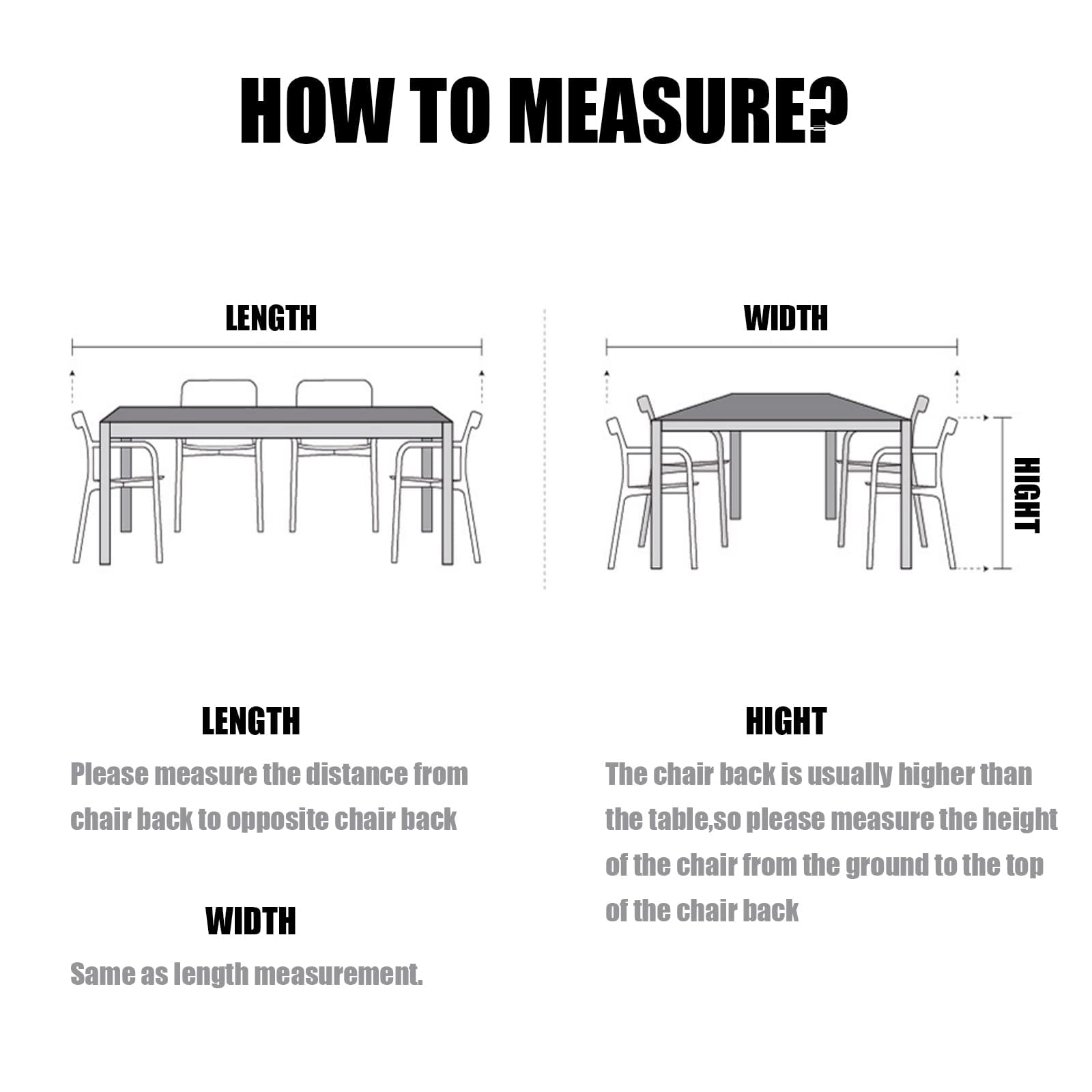 HOW TO MEASURE?

LENGTH

WIDTH

HIGHT

LENGTH

Please measure the distance from chair back to opposite chair back

WIDTH

Same as length measurement.

HIGHT

The chair back is usually higher than the table,so please measure the height of the chair from the ground to the top of the chair back